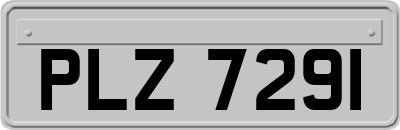 PLZ 7291